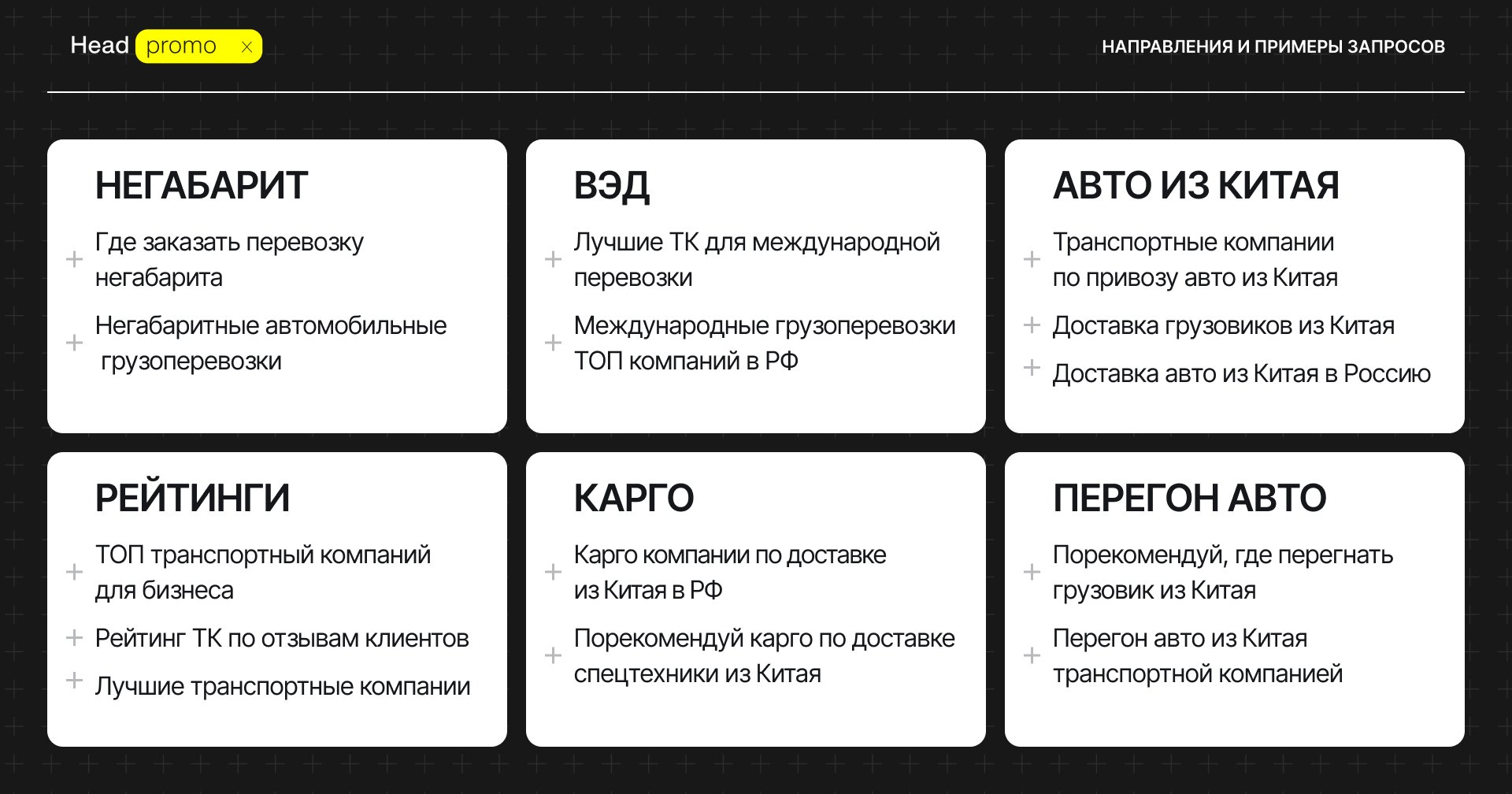 Head promo ×

НАПРАВЛЕНИЯ И ПРИМЕРЫ ЗАПРОСОВ

НЕГАБАРИТ

+ Где заказать перевозку негабарита

+ Негабаритные автомобильные грузоперевозки

ВЭД

+ Лучшие ТК для международной перевозки

+ Международные грузоперевозки ТОП компаний в РФ

АВТО ИЗ КИТАЯ

+ Транспортные компании по привозу авто из Китая

+ Доставка грузовиков из Китая

+ Доставка авто из Китая в Россию

РЕЙТИНГИ

+ ТОП транспортный компаний для бизнеса

+ Рейтинг ТК по отзывам клиентов

+ Лучшие транспортные компании

КАРГО

+ Карго компании по доставке из Китая в РФ

+ Порекомендуй карго по доставке спецтехники из Китая

ПЕРЕГОН АВТО

+ Порекомендуй, где перегнать грузовик из Китая

+ Перегон авто из Китая транспортной компанией